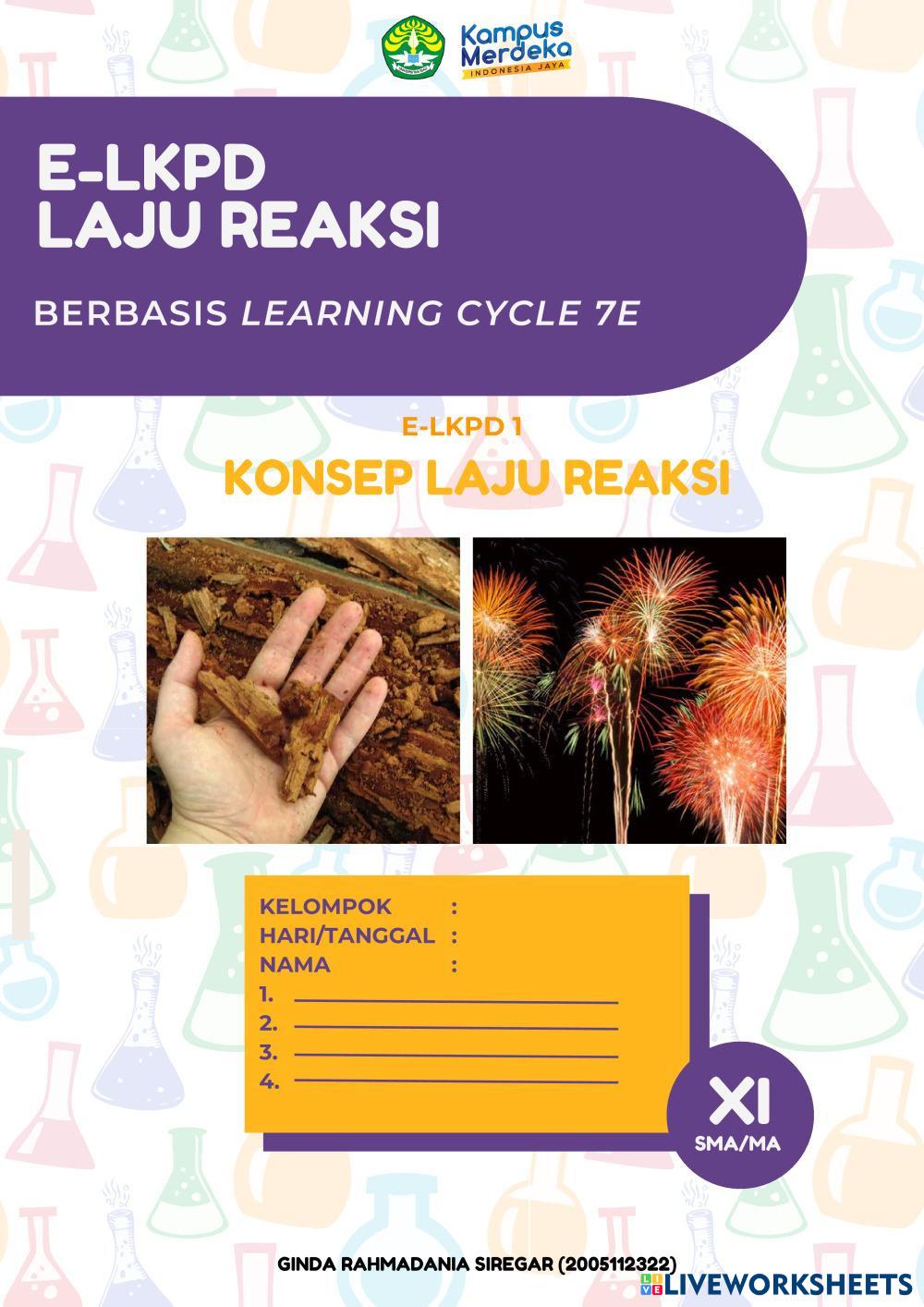 Kampus Merdeka
INDONESIA JAYA

E-LKPD
LAJU REAKSI

BERBASIS LEARNING CYCLE 7E

E-LKPD 1
KONSEP LAJU REAKSI

KELOMPOK :
HARI/TANGGAL :
NAMA :
1. ____
2. ____
3. ____
4. ____

XI
SMA/MA

GINDA RAHMADANIA SIREGAR (2005112322)

LIVEWORKSHEETS